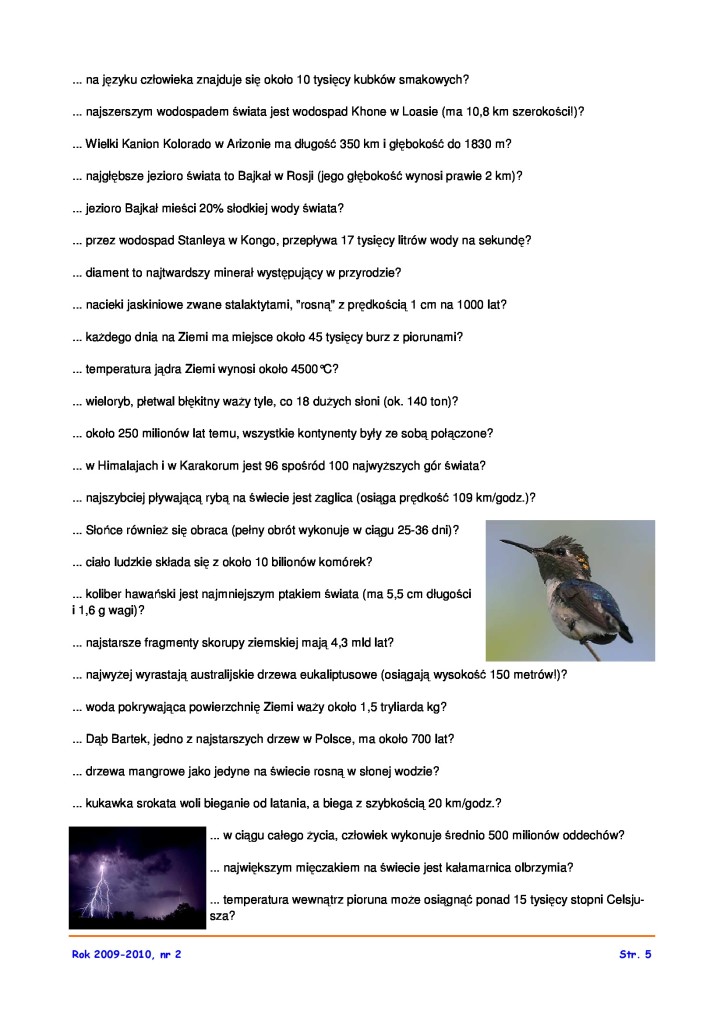 ... na języku człowieka znajduje się około 10 tysięcy kubków smakowych?

... najszerszym wodospadem świata jest wodospad Khone w Loasie (ma 10,8 km szerokości!)?

... Wielki Kanion Kolorado w Arizonie ma długość 350 km i głębokość do 1830 m?

... najgłębsze jezioro świata to Bajkał w Rosji (jego głębokość wynosi prawie 2 km)?

... jezioro Bajkał mieści 20% słodkiej wody świata?

... przez wodospad Stanleya w Kongo, przepływa 17 tysięcy litrów wody na sekundę?

... diament to najtwardszy minerał występujący w przyrodzie?

... nacieki jaskiniowe zwane stalaktytami, "rosną" z prędkością 1 cm na 1000 lat?

... każdego dnia na Ziemi ma miejsce około 45 tysięcy burz z piorunami?

... temperatura jądra Ziemi wynosi około 4500°C?

... wieloryb, płetwal błękitny waży tyle, co 18 dużych słoni (ok. 140 ton)?

... około 250 milionów lat temu, wszystkie kontynenty były ze sobą połączone?

... w Himalajach i w Karakorum jest 96 spośród 100 najwyższych gór świata?

... najszybciej pływającą rybą na świecie jest żaglica (osiąga prędkość 109 km/godz.)?

... Słońce również się obraca (pełny obrót wykonuje w ciągu 25-36 dni)?

... ciało ludzkie składa się z około 10 bilionów komórek?

... koliber hawański jest najmniejszym ptakiem świata (ma 5,5 cm długości i 1,6 g wagi)?

... najstarsze fragmenty skorupy ziemskiej mają 4,3 mld lat?

... najwyżej wyrastają australijskie drzewa eukaliptusowe (osiągają wysokość 150 metrów!)?

... woda pokrywająca powierzchnię Ziemi waży około 1,5 tryliarda kg?

... Dąb Bartek, jedno z najstarszych drzew w Polsce, ma około 700 lat?

... drzewa mangrowe jako jedyne na świecie rosną w słonej wodzie?

... kukawka srokata woli bieganie od latania, a biega z szybkością 20 km/godz.?

... w ciągu całego życia, człowiek wykonuje średnio 500 milionów oddechów?

... największym mięczakiem na świecie jest kałamarnica olbrzymia?

... temperatura wewnątrz pioruna może osiągnąć ponad 15 tysięcy stopni Celsjusza?

Rok 2009-2010, nr 2

Str. 5